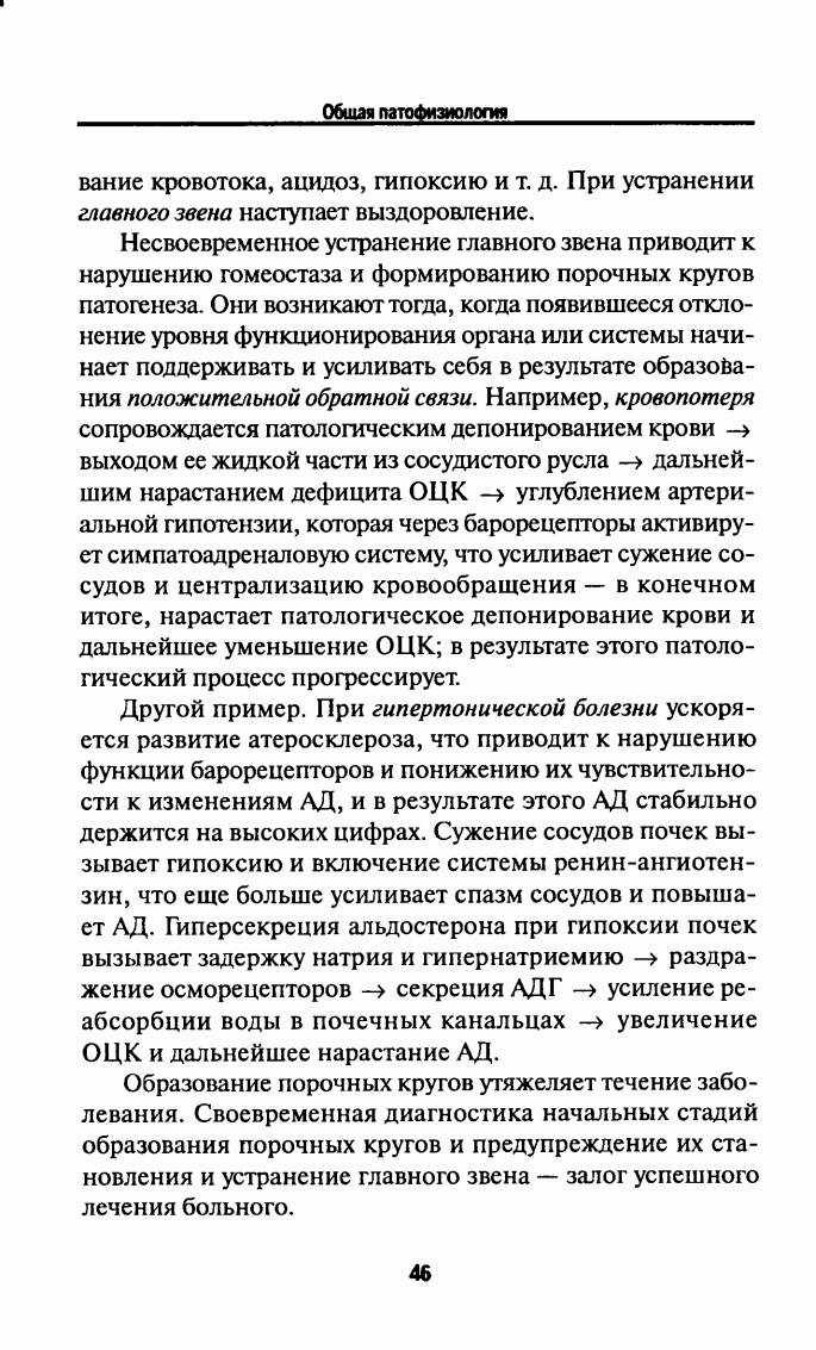 Общая патофизиология

вание кровотока, ацидоз, гипоксию и т. д. При устранении главного звена наступает выздоровление.

Несвоевременное устранение главного звена приводит к нарушению гомеостаза и формированию порочных кругов патогенеза. Они возникают тогда, когда появившееся отклонение уровня функционирования органа или системы начинает поддерживать и усиливать себя в результате образования положительной обратной связи. Например, кровопотеря сопровождается патологическим депонированием крови $\rightarrow$ выходом ее жидкой части из сосудистого русла $\rightarrow$ дальнейшим нарастанием дефицита ОЦК $\rightarrow$ углублением артериальной гипотензии, которая через барорецепторы активирует симпатоадреналовую систему, что усиливает сужение сосудов и централизацию кровообращения — в конечном итоге, нарастает патологическое депонирование крови и дальнейшее уменьшение ОЦК; в результате этого патологический процесс прогрессирует.

Другой пример. При гипертонической болезни ускоряется развитие атеросклероза, что приводит к нарушению функции барорецепторов и понижению их чувствительности к изменениям АД, и в результате этого АД стабильно держится на высоких цифрах. Сужение сосудов почек вызывает гипоксию и включение системы ренин-ангиотензин, что еще больше усиливает спазм сосудов и повышает АД. Гиперсекреция альдостерона при гипоксии почек вызывает задержку натрия и гипернатриемию $\rightarrow$ раздражение осморецепторов $\rightarrow$ секреция АДГ $\rightarrow$ усиление реабсорбции воды в почечных канальцах $\rightarrow$ увеличение ОЦК и дальнейшее нарастание АД.

Образование порочных кругов утяжеляет течение заболевания. Своевременная диагностика начальных стадий образования порочных кругов и предупреждение их становления и устранение главного звена — залог успешного лечения больного.

46